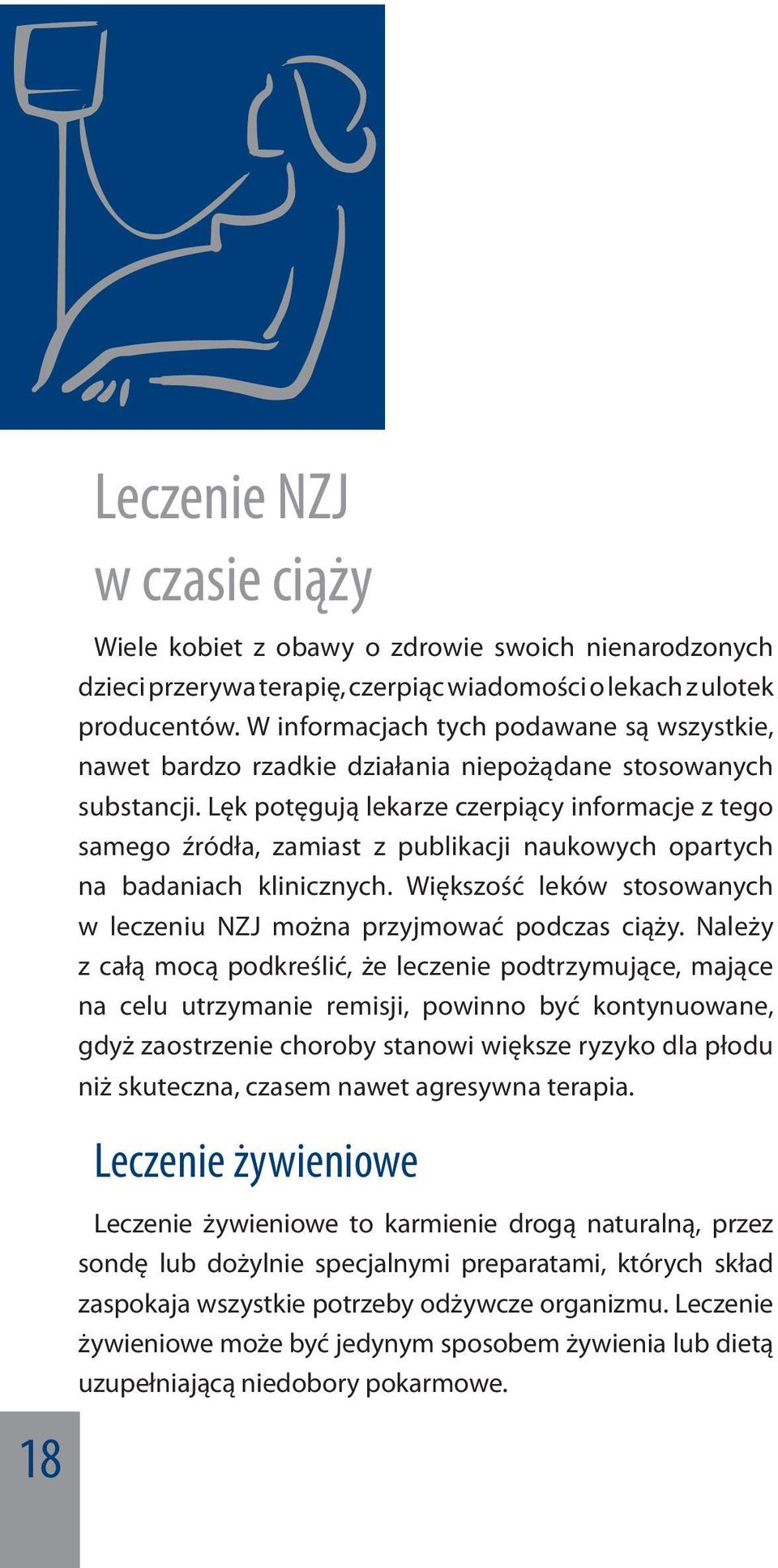 Leczenie NZJ w czasie ciąży

Wiele kobiet z obawy o zdrowie swoich nienarodzonych dzieci przerywa terapię, czerpiąc wiadomości o lekach z ulotek producentów. W informacjach tych podawane są wszystkie, nawet bardzo rzadkie działania niepożądane stosowanych substancji. Lęk potęgują lekarze czerpiący informacje z tego samego źródła, zamiast z publikacji naukowych opartych na badaniach klinicznych. Większość leków stosowanych w leczeniu NZJ można przyjmować podczas ciąży. Należy z całą mocą podkreślić, że leczenie podtrzymujące, mające na celu utrzymanie remisji, powinno być kontynuowane, gdyż zaostrzenie choroby stanowi większe ryzyko dla płodu niż skuteczna, czasem nawet agresywna terapia.

Leczenie żywieniowe

Leczenie żywieniowe to karmienie drogą naturalną, przez sondę lub dożylnie specjalnymi preparatami, których skład zaspokaja wszystkie potrzeby odżywcze organizmu. Leczenie żywieniowe może być jedynym sposobem żywienia lub dietą uzupełniającą niedobory pokarmowe.

18